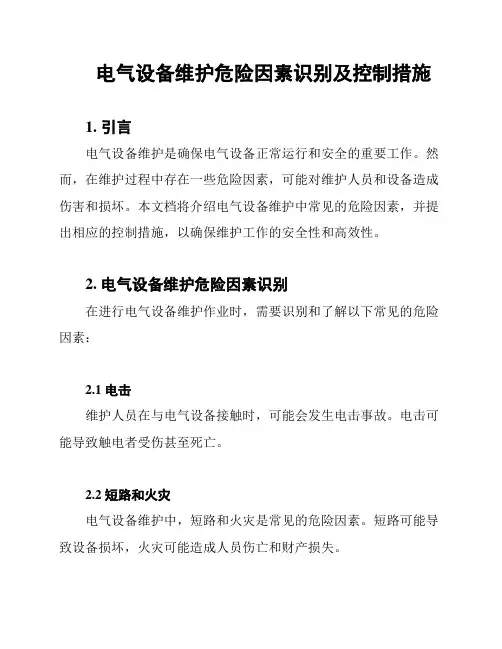 电气设备维护危险因素识别及控制措施

1. 引言

电气设备维护是确保电气设备正常运行和安全的重要工作。然而，在维护过程中存在一些危险因素，可能对维护人员和设备造成伤害和损坏。本文档将介绍电气设备维护中常见的危险因素，并提出相应的控制措施，以确保维护工作的安全性和高效性。

2. 电气设备维护危险因素识别

在进行电气设备维护作业时，需要识别和了解以下常见的危险因素：

2.1 电击

维护人员在与电气设备接触时，可能会发生电击事故。电击可能导致触电者受伤甚至死亡。

2.2 短路和火灾

电气设备维护中，短路和火灾是常见的危险因素。短路可能导致设备损坏，火灾可能造成人员伤亡和财产损失。